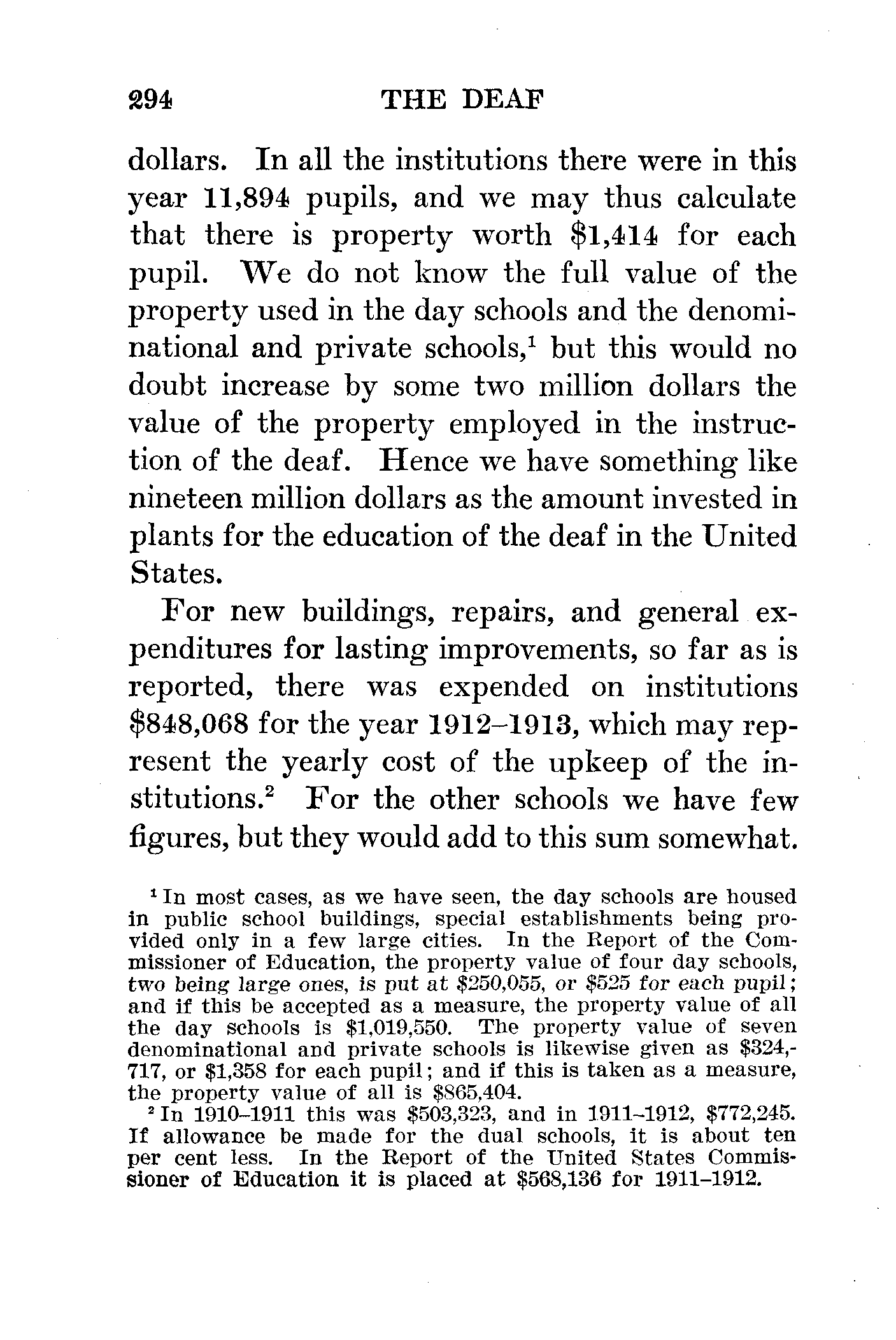 294 THE DEAF

dollars. In all the institutions there were in this year 11,894 pupils, and we may thus calculate that there is property worth \$1,414 for each pupil. We do not know the full value of the property used in the day schools and the denominational and private schools,$^1$ but this would no doubt increase by some two million dollars the value of the property employed in the instruction of the deaf. Hence we have something like nineteen million dollars as the amount invested in plants for the education of the deaf in the United States.

For new buildings, repairs, and general expenditures for lasting improvements, so far as is reported, there was expended on institutions \$848,068 for the year 1912–1913, which may represent the yearly cost of the upkeep of the institutions.$^2$ For the other schools we have few figures, but they would add to this sum somewhat.

$^1$ In most cases, as we have seen, the day schools are housed in public school buildings, special establishments being provided only in a few large cities. In the Report of the Commissioner of Education, the property value of four day schools, two being large ones, is put at \$250,055, or \$525 for each pupil; and if this be accepted as a measure, the property value of all the day schools is \$1,019,550. The property value of seven denominational and private schools is likewise given as \$324,717, or \$1,358 for each pupil; and if this is taken as a measure, the property value of all is \$865,404.

$^2$ In 1910–1911 this was \$503,323, and in 1911–1912, \$772,245. If allowance be made for the dual schools, it is about ten per cent less. In the Report of the United States Commissioner of Education it is placed at \$568,136 for 1911–1912.